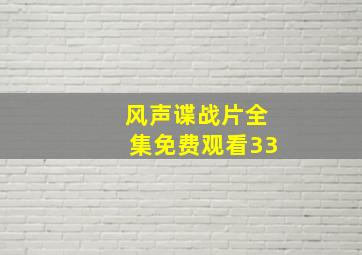 风声谍战片全集免费观看33